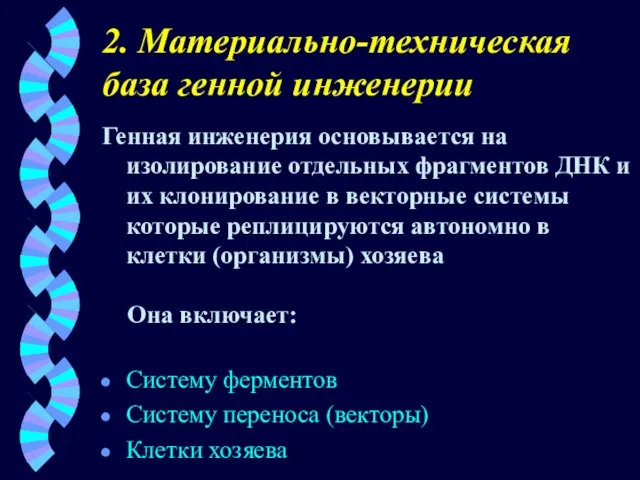 2. Материально-техническая база генной инженерии

Генная инженерия основывается на изолирование отдельных фрагментов ДНК и их клонирование в векторные системы которые реплицируются автономно в клетки (организмы) хозяева

Она включает:

- Систему ферментов
- Систему переноса (векторы)
- Клетки хозяева